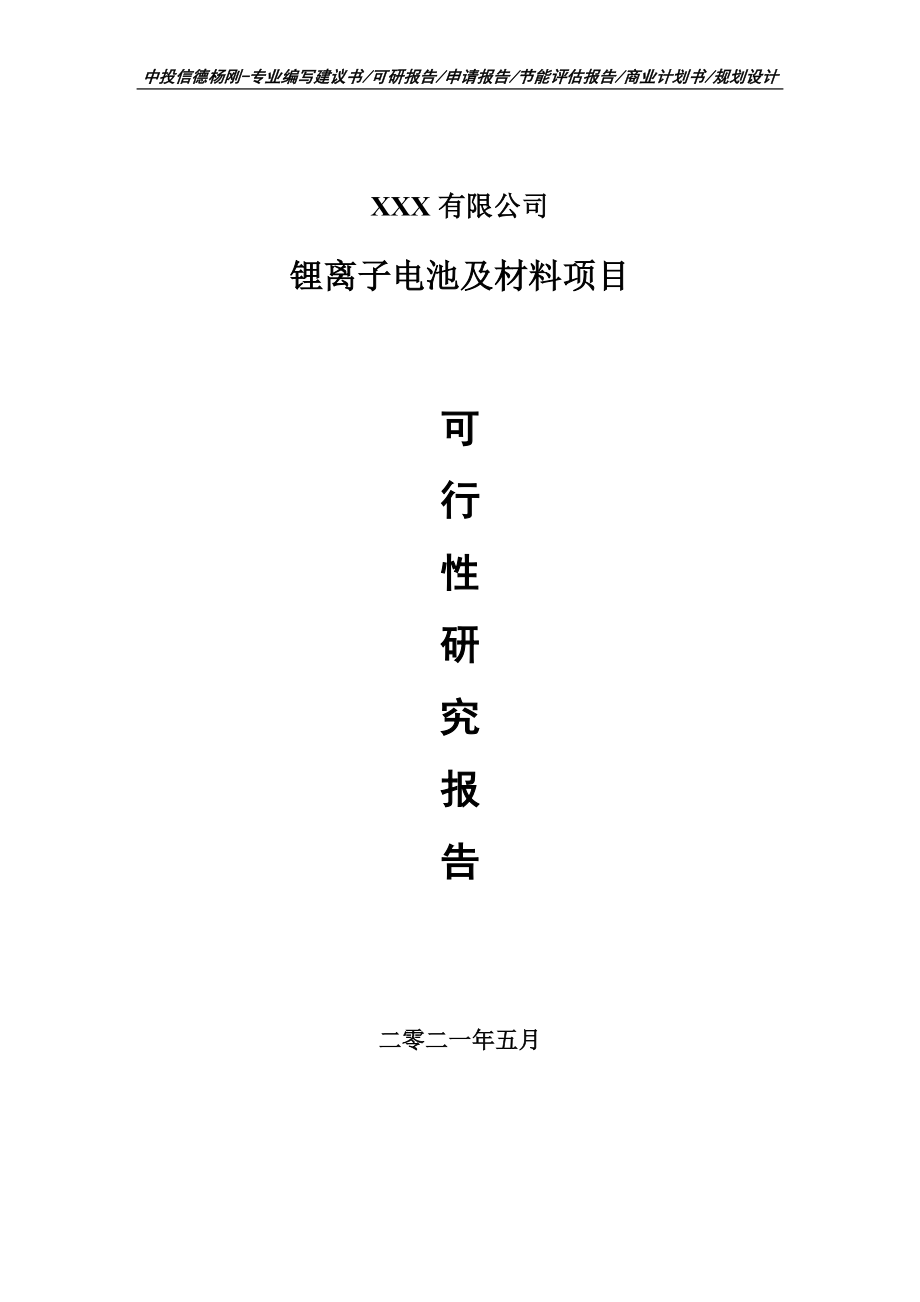 中投信德杨刚-专业编写建议书/可研报告/申请报告/节能评估报告/商业计划书/规划设计

XXX 有限公司

锂离子电池及材料项目

可

行

性

研

究

报

告

二零二一年五月